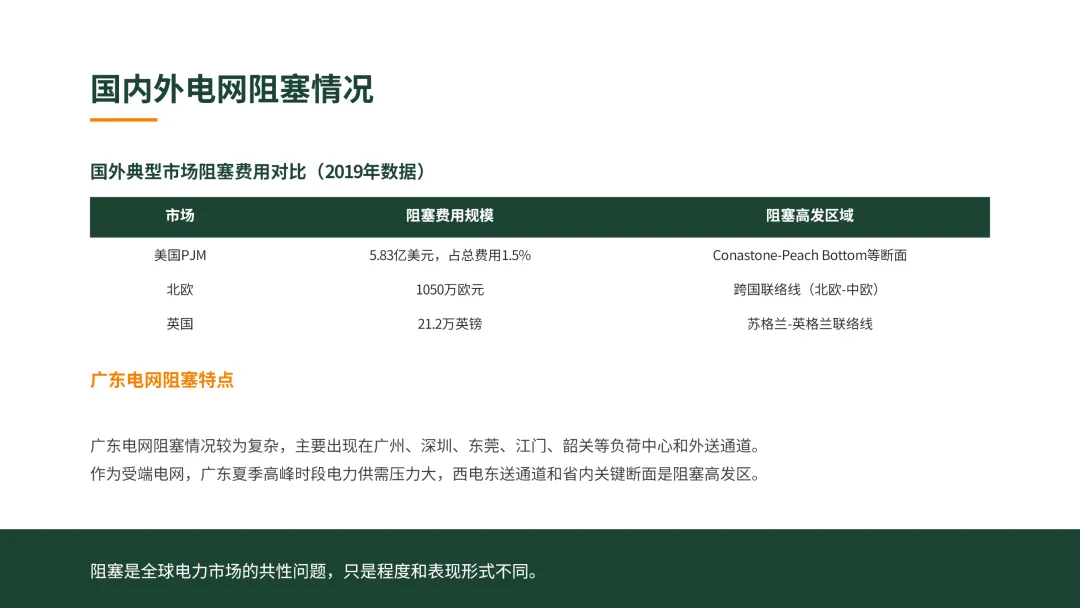 国内外电网阻塞情况

国外典型市场阻塞费用对比（2019年数据）

| 市场 | 阻塞费用规模 | 阻塞高发区域 |
|---|---|---|
| 美国PJM | 5.83亿美元，占总费用1.5% | Conastone-Peach Bottom等断面 |
| 北欧 | 1050万欧元 | 跨国联络线（北欧-中欧） |
| 英国 | 21.2万英镑 | 苏格兰-英格兰联络线 |

广东电网阻塞特点

广东电网阻塞情况较为复杂，主要出现在广州、深圳、东莞、江门、韶关等负荷中心和外送通道。
作为受端电网，广东夏季高峰时段电力供需压力大，西电东送通道和省内关键断面是阻塞高发区。

阻塞是全球电力市场的共性问题，只是程度和表现形式不同。